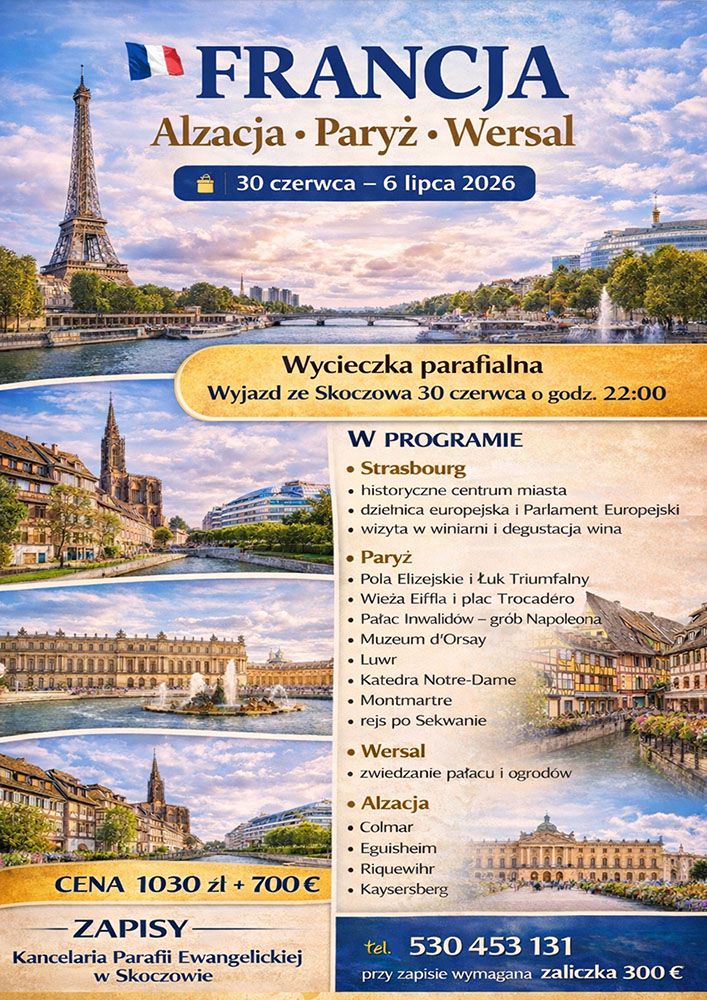 FRANCJA

Alzacja • Paryż • Wersal

30 czerwca – 6 lipca 2026

Wycieczka parafialna
Wyjazd ze Skoczowa 30 czerwca o godz. 22:00

W PROGRAMIE

• Strasbourg
• historyczne centrum miasta
• dzielnica europejska i Parlament Europejski
• wizyta w winiarni i degustacja wina

• Paryż
• Pola Elizejskie i Łuk Triumfalny
• Wieża Eiffla i plac Trocadéro
• Pałac Inwalidów – grób Napoleona
• Muzeum d'Orsay
• Luwr
• Katedra Notre-Dame
• Montmartre
• rejs po Sekwanie

• Wersal
• zwiedzanie pałacu i ogrodów

• Alzacja
• Colmar
• Eguisheim
• Riquewihr
• Kaysersberg

CENA 1030 zł + 700 €

ZAPISY
Kancelaria Parafii Ewangelickiej w Skoczowie

tel. 530 453 131
przy zapisie wymagana zaliczka 300 €